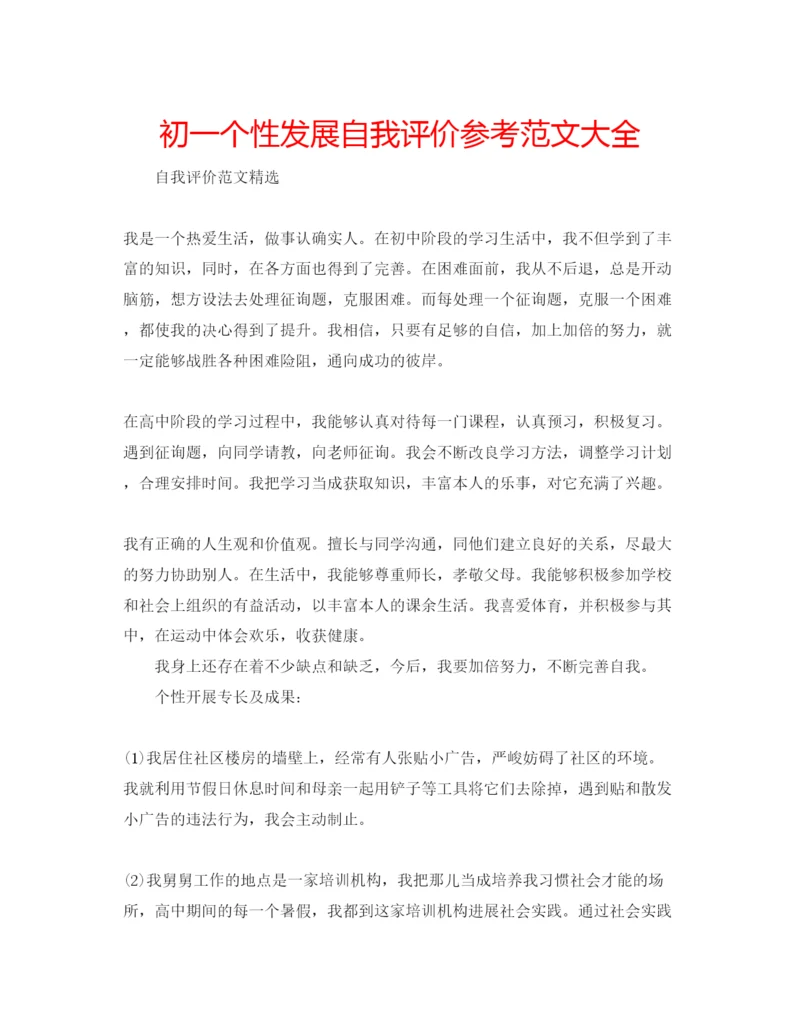 初一个性发展自我评价参考范文大全

自我评价范文精选

我是一个热爱生活，做事认确实人。在初中阶段的学习生活中，我不但学到了丰富的知识，同时，在各方面也得到了完善。在困难面前，我从不后退，总是开动脑筋，想方设法去处理征询题，克服困难。而每处理一个征询题，克服一个困难，都使我的决心得到了提升。我相信，只要有足够的自信，加上加倍的努力，就一定能够战胜各种困难险阻，通向成功的彼岸。

在高中阶段的学习过程中，我能够认真对待每一门课程，认真预习，积极复习。遇到征询题，向同学请教，向老师征询。我会不断改良学习方法，调整学习计划，合理安排时间。我把学习当成获取知识，丰富本人的乐事，对它充满了兴趣。

我有正确的人生观和价值观。擅长与同学沟通，同他们建立良好的关系，尽最大的努力协助别人。在生活中，我能够尊重师长，孝敬父母。我能够积极参加学校和社会上组织的有益活动，以丰富本人的课余生活。我喜爱体育，并积极参与其中，在运动中体会欢乐，收获健康。

我身上还存在着不少缺点和缺乏，今后，我要加倍努力，不断完善自我。

个性开展专长及成果：

⑴我居住社区楼房的墙壁上，经常有人张贴小广告，严峻妨碍了社区的环境。我就利用节假日休息时间和母亲一起用铲子等工具将它们去除掉，遇到贴和散发小广告的违法行为，我会主动制止。

⑵我舅舅工作的地点是一家培训机构，我把那儿当成培养我习惯社会才能的场所，高中期间的每一个暑假，我都到这家培训机构进展社会实践。通过社会实践